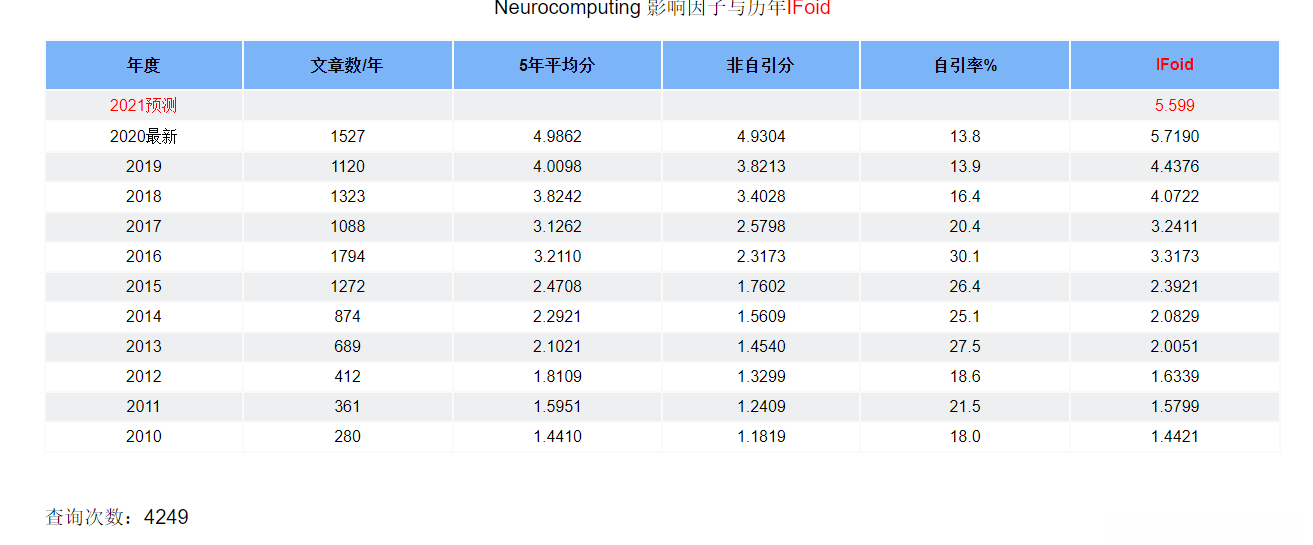 Neurocomputing 影响因子与历年IFoid

| 年度 | 文章数/年 | 5年平均分 | 非自引分 | 自引率% | IFoid |
|---|---|---|---|---|---|
| 2021预测 | | | | | 5.599 |
| 2020最新 | 1527 | 4.9862 | 4.9304 | 13.8 | 5.7190 |
| 2019 | 1120 | 4.0098 | 3.8213 | 13.9 | 4.4376 |
| 2018 | 1323 | 3.8242 | 3.4028 | 16.4 | 4.0722 |
| 2017 | 1088 | 3.1262 | 2.5798 | 20.4 | 3.2411 |
| 2016 | 1794 | 3.2110 | 2.3173 | 30.1 | 3.3173 |
| 2015 | 1272 | 2.4708 | 1.7602 | 26.4 | 2.3921 |
| 2014 | 874 | 2.2921 | 1.5609 | 25.1 | 2.0829 |
| 2013 | 689 | 2.1021 | 1.4540 | 27.5 | 2.0051 |
| 2012 | 412 | 1.8109 | 1.3299 | 18.6 | 1.6339 |
| 2011 | 361 | 1.5951 | 1.2409 | 21.5 | 1.5799 |
| 2010 | 280 | 1.4410 | 1.1819 | 18.0 | 1.4421 |

查询次数：4249